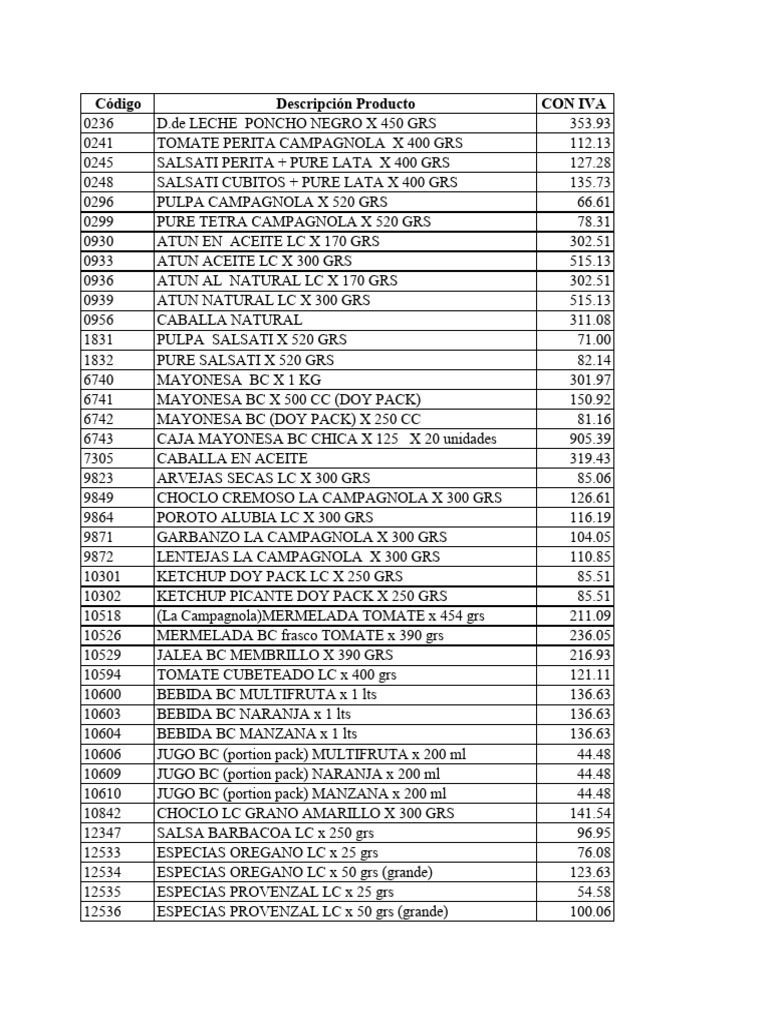 | Código | Descripción Producto | CON IVA |
|---|---|---|
| 0236 | D.de LECHE PONCHO NEGRO X 450 GRS | 353.93 |
| 0241 | TOMATE PERITA CAMPAGNOLA X 400 GRS | 112.13 |
| 0245 | SALSATI PERITA + PURE LATA X 400 GRS | 127.28 |
| 0248 | SALSATI CUBITOS + PURE LATA X 400 GRS | 135.73 |
| 0296 | PULPA CAMPAGNOLA X 520 GRS | 66.61 |
| 0299 | PURE TETRA CAMPAGNOLA X 520 GRS | 78.31 |
| 0930 | ATUN EN ACEITE LC X 170 GRS | 302.51 |
| 0933 | ATUN ACEITE LC X 300 GRS | 515.13 |
| 0936 | ATUN AL NATURAL LC X 170 GRS | 302.51 |
| 0939 | ATUN NATURAL LC X 300 GRS | 515.13 |
| 0956 | CABALLA NATURAL | 311.08 |
| 1831 | PULPA SALSATI X 520 GRS | 71.00 |
| 1832 | PURE SALSATI X 520 GRS | 82.14 |
| 6740 | MAYONESA BC X 1 KG | 301.97 |
| 6741 | MAYONESA BC X 500 CC (DOY PACK) | 150.92 |
| 6742 | MAYONESA BC (DOY PACK) X 250 CC | 81.16 |
| 6743 | CAJA MAYONESA BC CHICA X 125 X 20 unidades | 905.39 |
| 7305 | CABALLA EN ACEITE | 319.43 |
| 9823 | ARVEJAS SECAS LC X 300 GRS | 85.06 |
| 9849 | CHOCLO CREMOSO LA CAMPAGNOLA X 300 GRS | 126.61 |
| 9864 | POROTO ALUBIA LC X 300 GRS | 116.19 |
| 9871 | GARBANZO LA CAMPAGNOLA X 300 GRS | 104.05 |
| 9872 | LENTEJAS LA CAMPAGNOLA X 300 GRS | 110.85 |
| 10301 | KETCHUP DOY PACK LC X 250 GRS | 85.51 |
| 10302 | KETCHUP PICANTE DOY PACK X 250 GRS | 85.51 |
| 10518 | (La Campagnola)MERMELADA TOMATE x 454 grs | 211.09 |
| 10526 | MERMELADA BC frasco TOMATE x 390 grs | 236.05 |
| 10529 | JALEA BC MEMBRILLO X 390 GRS | 216.93 |
| 10594 | TOMATE CUBETEADO LC x 400 grs | 121.11 |
| 10600 | BEBIDA BC MULTIFRUTA x 1 lts | 136.63 |
| 10603 | BEBIDA BC NARANJA x 1 lts | 136.63 |
| 10604 | BEBIDA BC MANZANA x 1 lts | 136.63 |
| 10606 | JUGO BC (portion pack) MULTIFRUTA x 200 ml | 44.48 |
| 10609 | JUGO BC (portion pack) NARANJA x 200 ml | 44.48 |
| 10610 | JUGO BC (portion pack) MANZANA x 200 ml | 44.48 |
| 10842 | CHOCLO LC GRANO AMARILLO X 300 GRS | 141.54 |
| 12347 | SALSA BARBACOA LC x 250 grs | 96.95 |
| 12533 | ESPECIAS OREGANO LC x 25 grs | 76.08 |
| 12534 | ESPECIAS OREGANO LC x 50 grs (grande) | 123.63 |
| 12535 | ESPECIAS PROVENZAL LC x 25 grs | 54.58 |
| 12536 | ESPECIAS PROVENZAL LC x 50 grs (grande) | 100.06 |